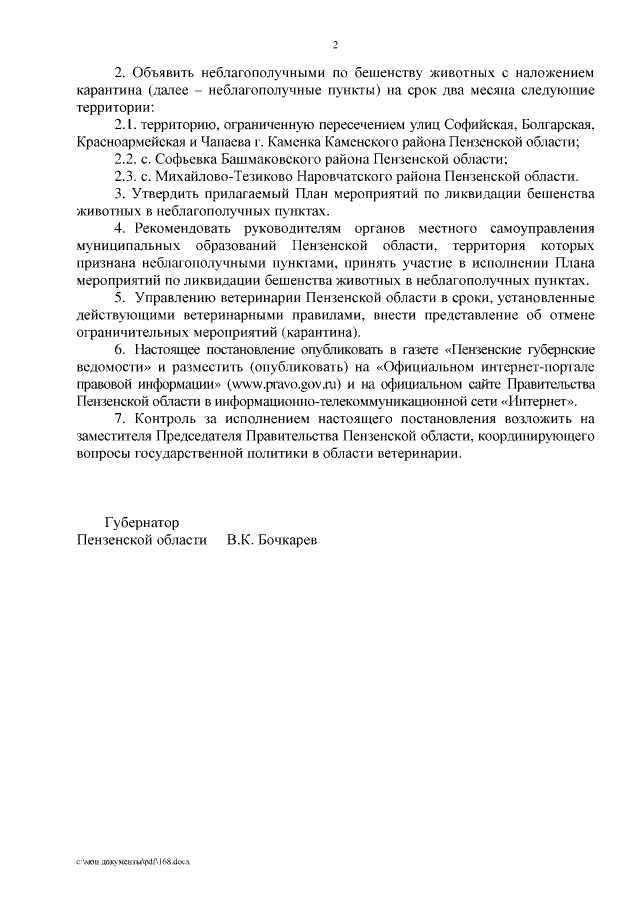 2

2. Объявить неблагополучными по бешенству животных с наложением карантина (далее – неблагополучные пункты) на срок два месяца следующие территории:

2.1. территорию, ограниченную пересечением улиц Софийская, Болгарская, Красноармейская и Чапаева г. Каменка Каменского района Пензенской области;

2.2. с. Софьевка Башмаковского района Пензенской области;

2.3. с. Михайлово-Тезиково Наровчатского района Пензенской области.

3. Утвердить прилагаемый План мероприятий по ликвидации бешенства животных в неблагополучных пунктах.

4. Рекомендовать руководителям органов местного самоуправления муниципальных образований Пензенской области, территория которых признана неблагополучными пунктами, принять участие в исполнении Плана мероприятий по ликвидации бешенства животных в неблагополучных пунктах.

5. Управлению ветеринарии Пензенской области в сроки, установленные действующими ветеринарными правилами, внести представление об отмене ограничительных мероприятий (карантина).

6. Настоящее постановление опубликовать в газете «Пензенские губернские ведомости» и разместить (опубликовать) на «Официальном интернет-портале правовой информации» (www.pravo.gov.ru) и на официальном сайте Правительства Пензенской области в информационно-телекоммуникационной сети «Интернет».

7. Контроль за исполнением настоящего постановления возложить на заместителя Председателя Правительства Пензенской области, координирующего вопросы государственной политики в области ветеринарии.

Губернатор
Пензенской области В.К. Бочкарев

c:\мои документы\pdf\168.docx